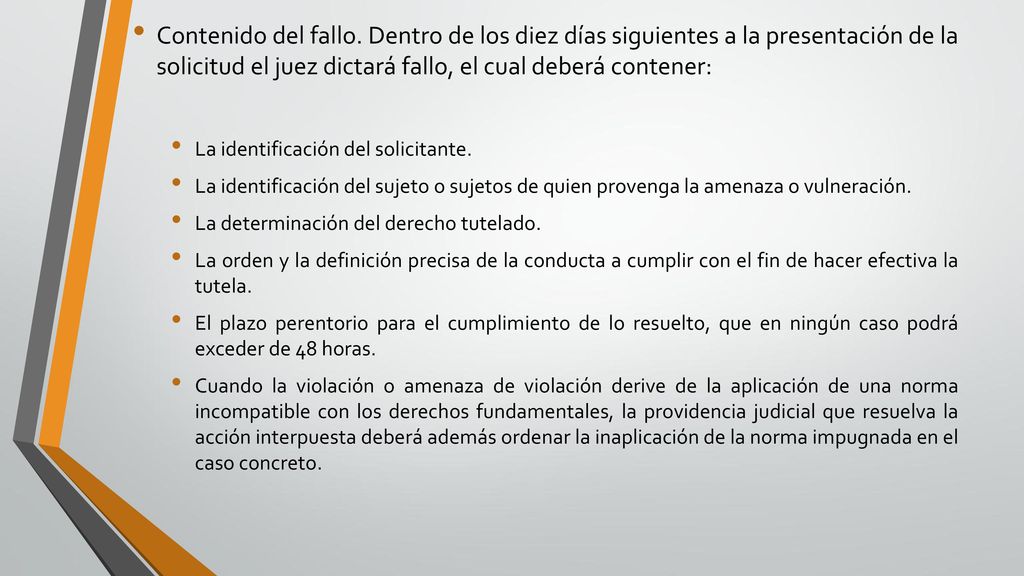 • Contenido del fallo. Dentro de los diez días siguientes a la presentación de la solicitud el juez dictará fallo, el cual deberá contener:

• La identificación del solicitante.
• La identificación del sujeto o sujetos de quien provenga la amenaza o vulneración.
• La determinación del derecho tutelado.
• La orden y la definición precisa de la conducta a cumplir con el fin de hacer efectiva la tutela.
• El plazo perentorio para el cumplimiento de lo resuelto, que en ningún caso podrá exceder de 48 horas.
• Cuando la violación o amenaza de violación derive de la aplicación de una norma incompatible con los derechos fundamentales, la providencia judicial que resuelva la acción interpuesta deberá además ordenar la inaplicación de la norma impugnada en el caso concreto.